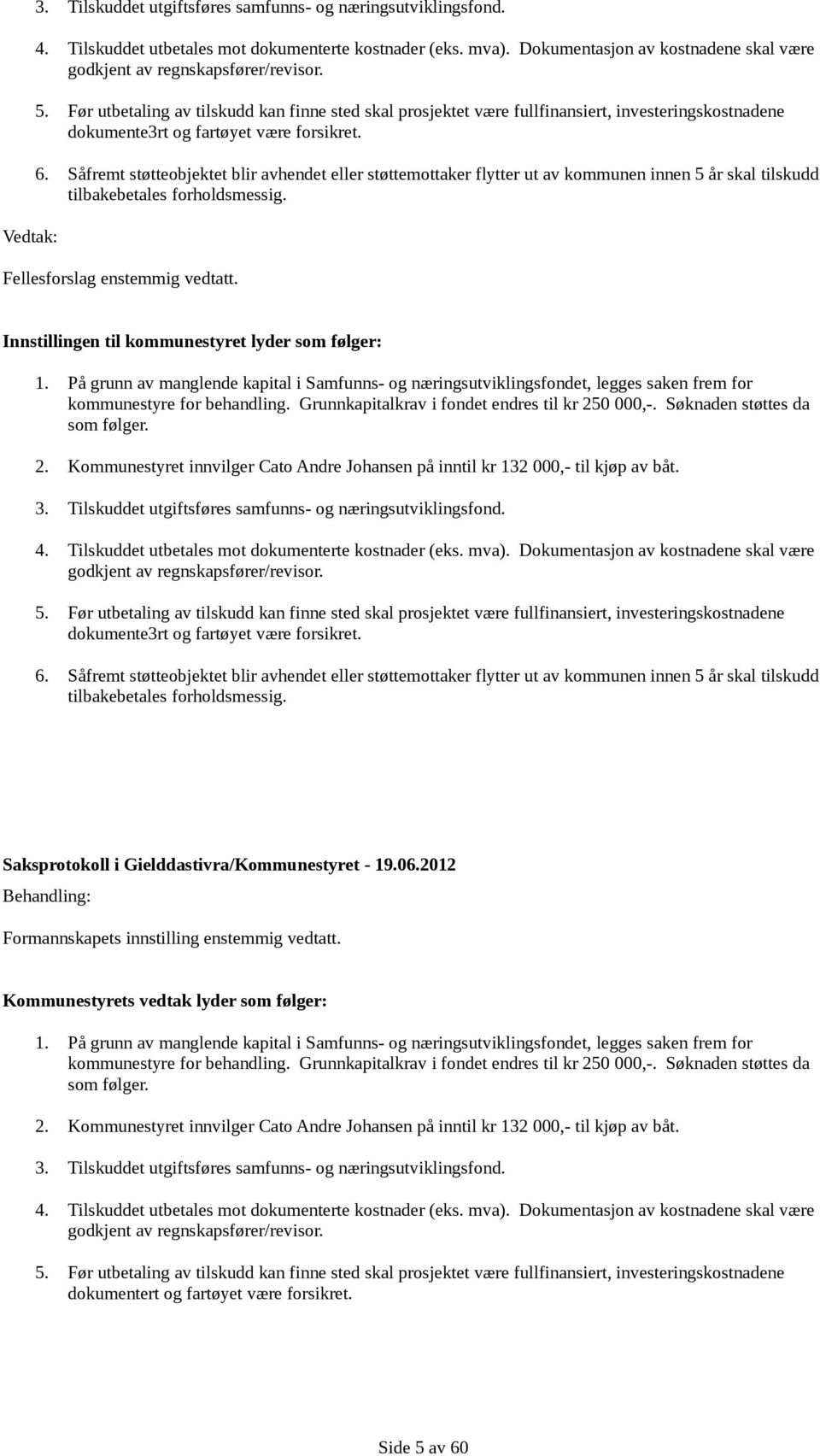 3. Tilskuddet utgiftsføres samfunns- og næringsutviklingsfond.

4. Tilskuddet utbetales mot dokumenterte kostnader (eks. mva). Dokumentasjon av kostnadene skal være godkjent av regnskapsfører/revisor.

5. Før utbetaling av tilskudd kan finne sted skal prosjektet være fullfinansiert, investeringskostnadene dokumente3rt og fartøyet være forsikret.

6. Såfremt støtteobjektet blir avhendet eller støttemottaker flytter ut av kommunen innen 5 år skal tilskudd tilbakebetales forholdsmessig.

Vedtak:

Fellesforslag enstemmig vedtatt.

Innstillingen til kommunestyret lyder som følger:

1. På grunn av manglende kapital i Samfunns- og næringsutviklingsfondet, legges saken frem for kommunestyre for behandling. Grunnkapitalkrav i fondet endres til kr 250 000,-. Søknaden støttes da som følger.

2. Kommunestyret innvilger Cato Andre Johansen på inntil kr 132 000,- til kjøp av båt.

3. Tilskuddet utgiftsføres samfunns- og næringsutviklingsfond.

4. Tilskuddet utbetales mot dokumenterte kostnader (eks. mva). Dokumentasjon av kostnadene skal være godkjent av regnskapsfører/revisor.

5. Før utbetaling av tilskudd kan finne sted skal prosjektet være fullfinansiert, investeringskostnadene dokumente3rt og fartøyet være forsikret.

6. Såfremt støtteobjektet blir avhendet eller støttemottaker flytter ut av kommunen innen 5 år skal tilskudd tilbakebetales forholdsmessig.

Saksprotokoll i Gielddastivra/Kommunestyret - 19.06.2012

Behandling:

Formannskapets innstilling enstemmig vedtatt.

Kommunestyrets vedtak lyder som følger:

1. På grunn av manglende kapital i Samfunns- og næringsutviklingsfondet, legges saken frem for kommunestyre for behandling. Grunnkapitalkrav i fondet endres til kr 250 000,-. Søknaden støttes da som følger.

2. Kommunestyret innvilger Cato Andre Johansen på inntil kr 132 000,- til kjøp av båt.

3. Tilskuddet utgiftsføres samfunns- og næringsutviklingsfond.

4. Tilskuddet utbetales mot dokumenterte kostnader (eks. mva). Dokumentasjon av kostnadene skal være godkjent av regnskapsfører/revisor.

5. Før utbetaling av tilskudd kan finne sted skal prosjektet være fullfinansiert, investeringskostnadene dokumentert og fartøyet være forsikret.

Side 5 av 60